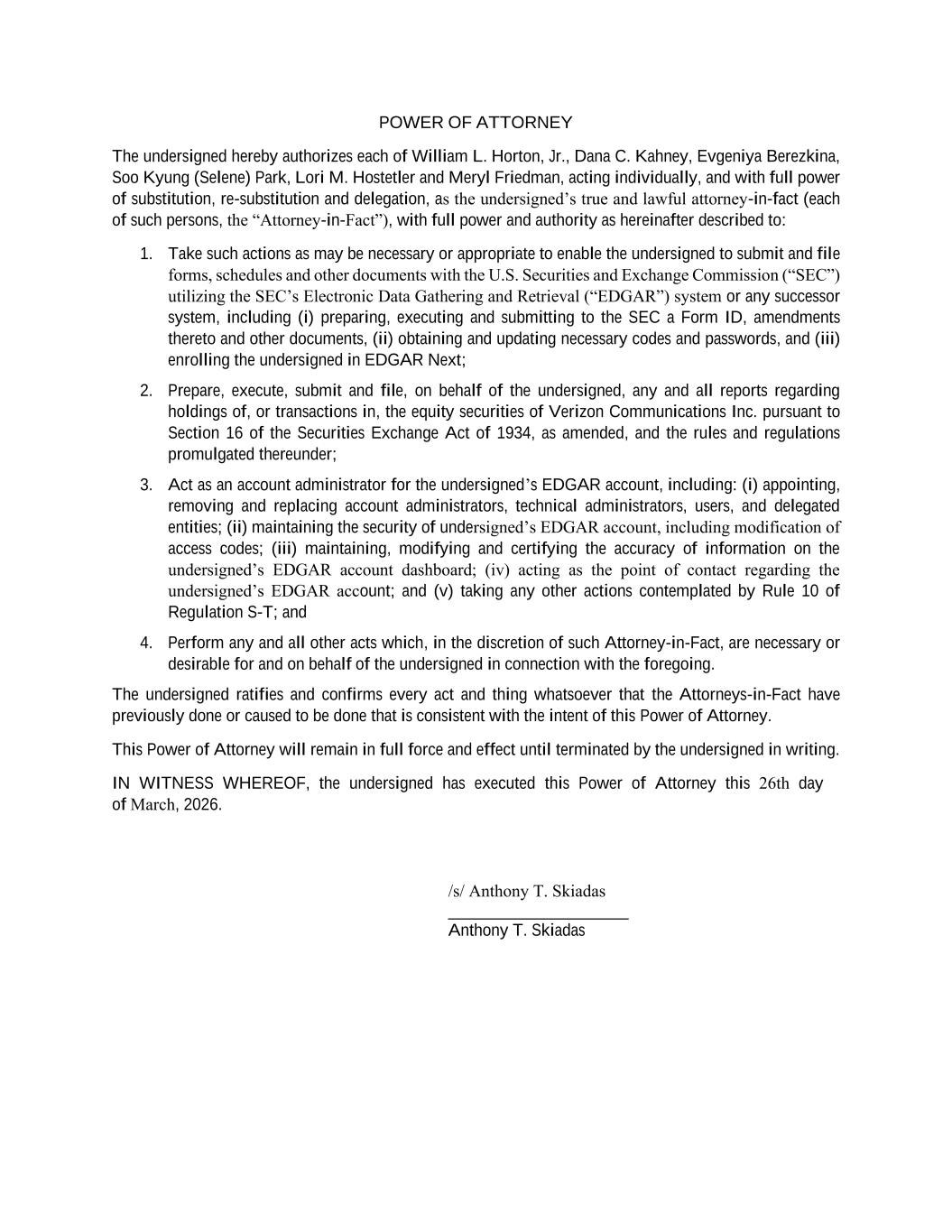 POWER OF ATTORNEY

The undersigned hereby authorizes each of William L. Horton, Jr., Dana C. Kahney, Evgeniya Berezkina, Soo Kyung (Selene) Park, Lori M. Hostetler and Meryl Friedman, acting individually, and with full power of substitution, re-substitution and delegation, as the undersigned's true and lawful attorney-in-fact (each of such persons, the "Attorney-in-Fact"), with full power and authority as hereinafter described to:

1. Take such actions as may be necessary or appropriate to enable the undersigned to submit and file forms, schedules and other documents with the U.S. Securities and Exchange Commission ("SEC") utilizing the SEC's Electronic Data Gathering and Retrieval ("EDGAR") system or any successor system, including (i) preparing, executing and submitting to the SEC a Form ID, amendments thereto and other documents, (ii) obtaining and updating necessary codes and passwords, and (iii) enrolling the undersigned in EDGAR Next;

2. Prepare, execute, submit and file, on behalf of the undersigned, any and all reports regarding holdings of, or transactions in, the equity securities of Verizon Communications Inc. pursuant to Section 16 of the Securities Exchange Act of 1934, as amended, and the rules and regulations promulgated thereunder;

3. Act as an account administrator for the undersigned's EDGAR account, including: (i) appointing, removing and replacing account administrators, technical administrators, users, and delegated entities; (ii) maintaining the security of undersigned's EDGAR account, including modification of access codes; (iii) maintaining, modifying and certifying the accuracy of information on the undersigned's EDGAR account dashboard; (iv) acting as the point of contact regarding the undersigned's EDGAR account; and (v) taking any other actions contemplated by Rule 10 of Regulation S-T; and

4. Perform any and all other acts which, in the discretion of such Attorney-in-Fact, are necessary or desirable for and on behalf of the undersigned in connection with the foregoing.

The undersigned ratifies and confirms every act and thing whatsoever that the Attorneys-in-Fact have previously done or caused to be done that is consistent with the intent of this Power of Attorney.

This Power of Attorney will remain in full force and effect until terminated by the undersigned in writing.

IN WITNESS WHEREOF, the undersigned has executed this Power of Attorney this 26th day of March, 2026.

/s/ Anthony T. Skiadas
Anthony T. Skiadas